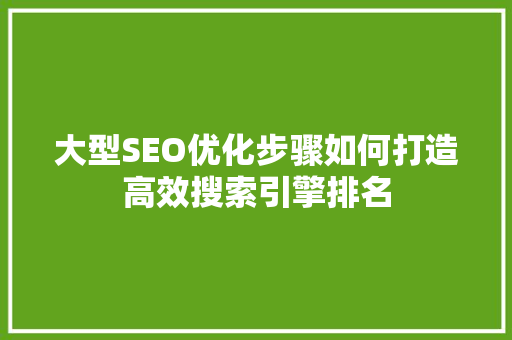 大型SEO优化步骤如何打造高效搜索引擎排名